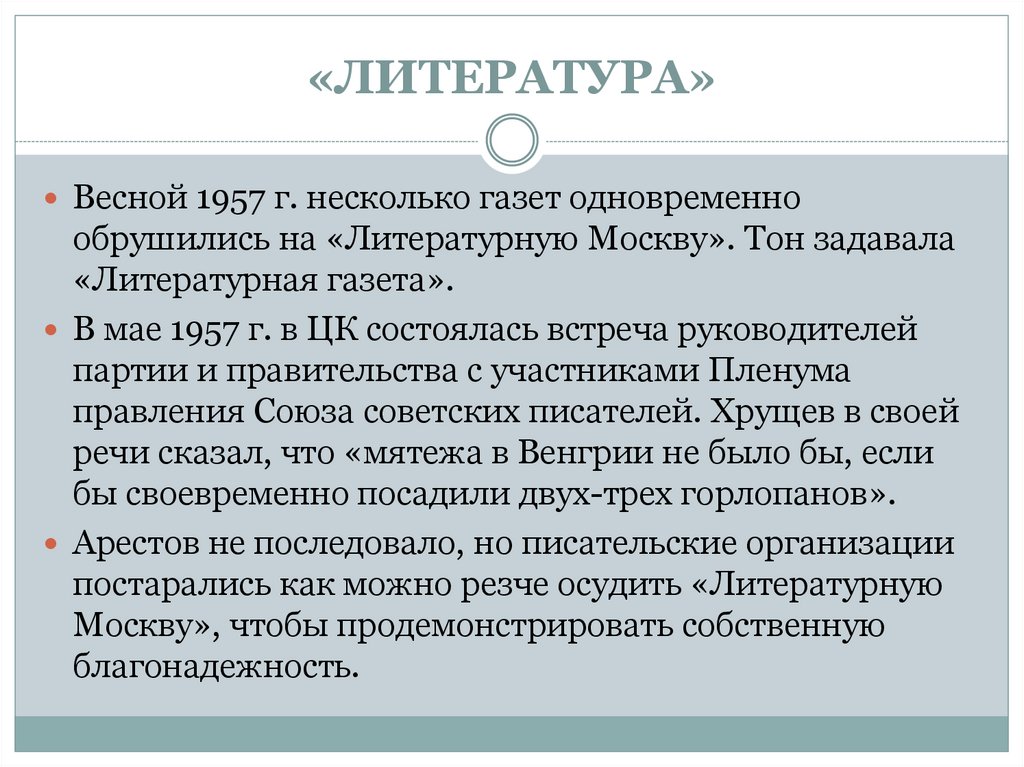 «ЛИТЕРАТУРА»

Весной 1957 г. несколько газет одновременно обрушились на «Литературную Москву». Тон задавала «Литературная газета».

В мае 1957 г. в ЦК состоялась встреча руководителей партии и правительства с участниками Пленума правления Союза советских писателей. Хрущев в своей речи сказал, что «мятежа в Венгрии не было бы, если бы своевременно посадили двух-трех горлопанов».

Арестов не последовало, но писательские организации постарались как можно резче осудить «Литературную Москву», чтобы продемонстрировать собственную благонадежность.